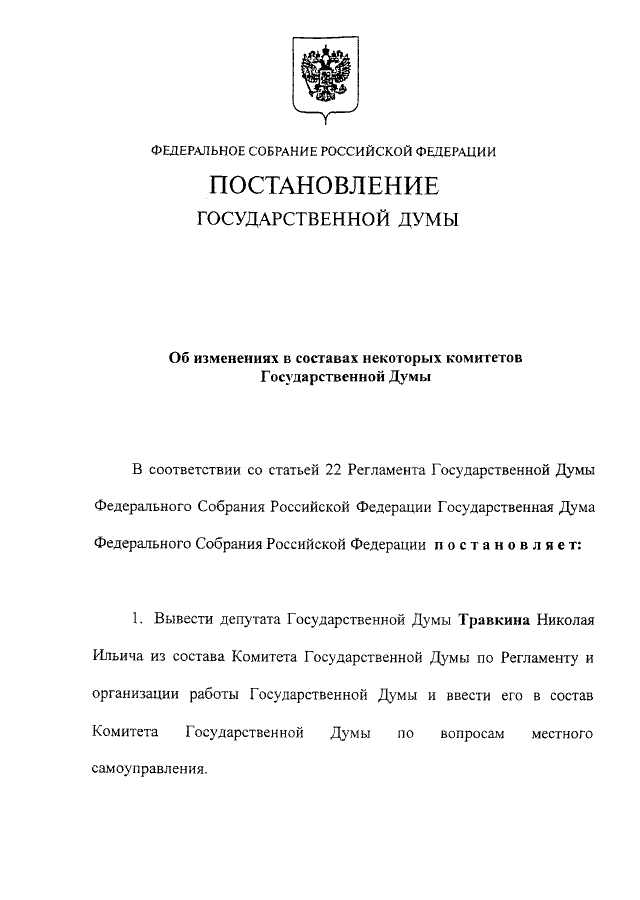 ФЕДЕРАЛЬНОЕ СОБРАНИЕ РОССИЙСКОЙ ФЕДЕРАЦИИ

ПОСТАНОВЛЕНИЕ

ГОСУДАРСТВЕННОЙ ДУМЫ

Об изменениях в составах некоторых комитетов Государственной Думы

В соответствии со статьей 22 Регламента Государственной Думы Федерального Собрания Российской Федерации Государственная Дума Федерального Собрания Российской Федерации постановляет:

1. Вывести депутата Государственной Думы Травкина Николая Ильича из состава Комитета Государственной Думы по Регламенту и организации работы Государственной Думы и ввести его в состав Комитета Государственной Думы по вопросам местного самоуправления.